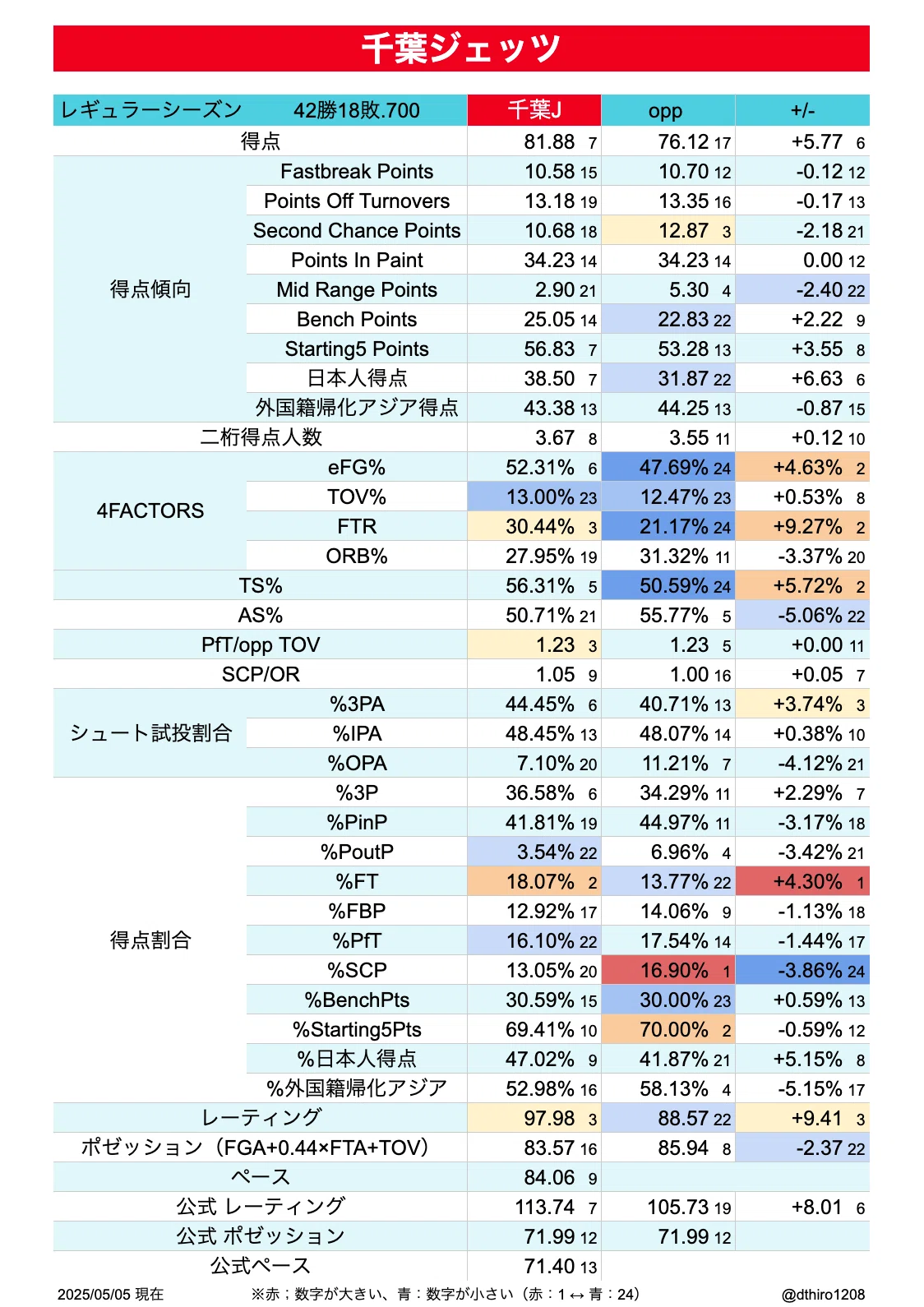 千葉ジェッツ

| レギュラーシーズン | 42勝18敗.700 | 千葉J | opp | +/- |
|---|---|---|---|---|
| 得点 | | 81.88 7 | 76.12 17 | +5.77 6 |
| 得点傾向 | Fastbreak Points | 10.58 15 | 10.70 12 | -0.12 12 |
| | Points Off Turnovers | 13.18 19 | 13.35 16 | -0.17 13 |
| | Second Chance Points | 10.68 18 | 12.87 3 | -2.18 21 |
| | Points In Paint | 34.23 14 | 34.23 14 | 0.00 12 |
| | Mid Range Points | 2.90 21 | 5.30 4 | -2.40 22 |
| | Bench Points | 25.05 14 | 22.83 22 | +2.22 9 |
| | Starting5 Points | 56.83 7 | 53.28 13 | +3.55 8 |
| | 日本人得点 | 38.50 7 | 31.87 22 | +6.63 6 |
| | 外国籍帰化アジア得点 | 43.38 13 | 44.25 13 | -0.87 15 |
| 二桁得点人数 | | 3.67 8 | 3.55 11 | +0.12 10 |
| 4FACTORS | eFG% | 52.31% 6 | 47.69% 24 | +4.63% 2 |
| | TOV% | 13.00% 23 | 12.47% 23 | +0.53% 8 |
| | FTR | 30.44% 3 | 21.17% 24 | +9.27% 2 |
| | ORB% | 27.95% 19 | 31.32% 11 | -3.37% 20 |
| TS% | | 56.31% 5 | 50.59% 24 | +5.72% 2 |
| AS% | | 50.71% 21 | 55.77% 5 | -5.06% 22 |
| PfT/opp TOV | | 1.23 3 | 1.23 5 | +0.00 11 |
| SCP/OR | | 1.05 9 | 1.00 16 | +0.05 7 |
| シュート試投割合 | %3PA | 44.45% 6 | 40.71% 13 | +3.74% 3 |
| | %IPA | 48.45% 13 | 48.07% 14 | +0.38% 10 |
| | %OPA | 7.10% 20 | 11.21% 7 | -4.12% 21 |
| 得点割合 | %3P | 36.58% 6 | 34.29% 11 | +2.29% 7 |
| | %PinP | 41.81% 19 | 44.97% 11 | -3.17% 18 |
| | %PoutP | 3.54% 22 | 6.96% 4 | -3.42% 21 |
| | %FT | 18.07% 2 | 13.77% 22 | +4.30% 1 |
| | %FBP | 12.92% 17 | 14.06% 9 | -1.13% 18 |
| | %PfT | 16.10% 22 | 17.54% 14 | -1.44% 17 |
| | %SCP | 13.05% 20 | 16.90% 1 | -3.86% 24 |
| | %BenchPts | 30.59% 15 | 30.00% 23 | +0.59% 13 |
| | %Starting5Pts | 69.41% 10 | 70.00% 2 | -0.59% 12 |
| | %日本人得点 | 47.02% 9 | 41.87% 21 | +5.15% 8 |
| | %外国籍帰化アジア | 52.98% 16 | 58.13% 4 | -5.15% 17 |
| レーティング | | 97.98 3 | 88.57 22 | +9.41 3 |
| ポゼッション（FGA+0.44×FTA+TOV） | | 83.57 16 | 85.94 8 | -2.37 22 |
| ペース | | 84.06 9 | | |
| 公式 レーティング | | 113.74 7 | 105.73 19 | +8.01 6 |
| 公式 ポゼッション | | 71.99 12 | 71.99 12 | |
| 公式ペース | | 71.40 13 | | |

2025/05/05 現在　※赤；数字が大きい、青：数字が小さい（赤：1 ↔ 青：24）　@dthiro1208